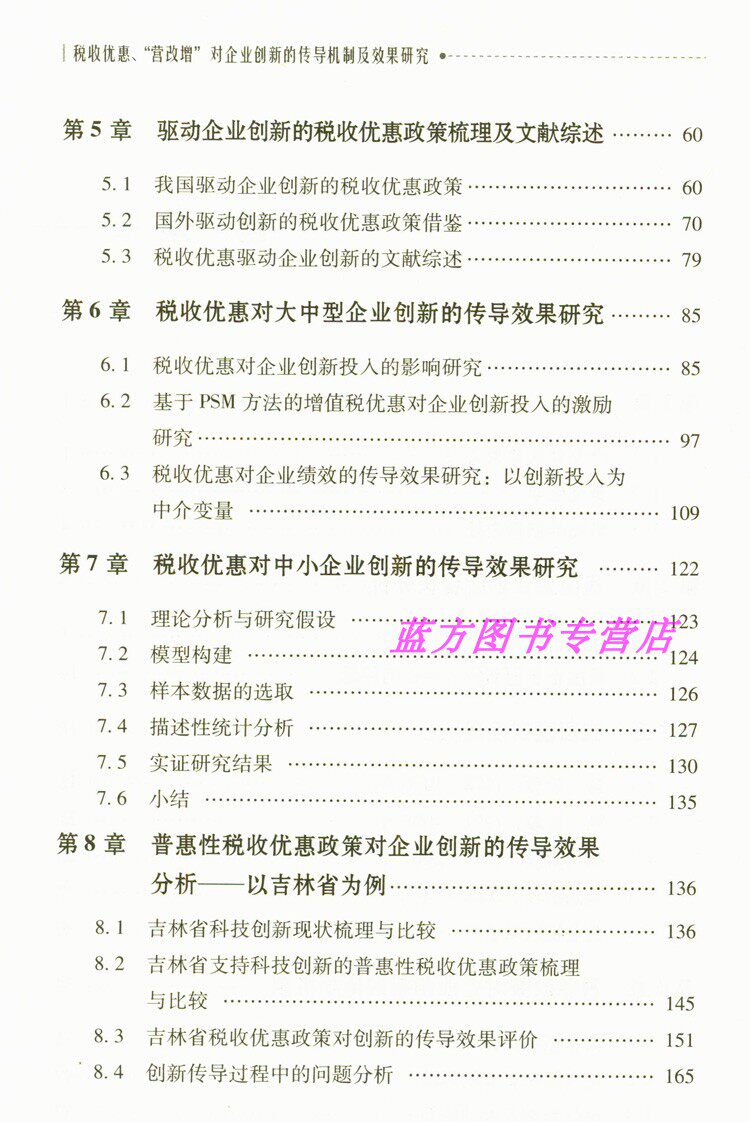 税收优惠、“营改增”对企业创新的传导机制及效果研究

第5章 驱动企业创新的税收优惠政策梳理及文献综述 60

5.1 我国驱动企业创新的税收优惠政策 60

5.2 国外驱动创新的税收优惠政策借鉴 70

5.3 税收优惠驱动企业创新的文献综述 79

第6章 税收优惠对大中型企业创新的传导效果研究 85

6.1 税收优惠对企业创新投入的影响研究 85

6.2 基于PSM方法的增值税优惠对企业创新投入的激励研究 97

6.3 税收优惠对企业绩效的传导效果研究：以创新投入为中介变量 109

第7章 税收优惠对中小企业创新的传导效果研究 122

7.1 理论分析与研究假设 123

7.2 模型构建 124

7.3 样本数据的选取 126

7.4 描述性统计分析 127

7.5 实证研究结果 130

7.6 小结 135

第8章 普惠性税收优惠政策对企业创新的传导效果分析——以吉林省为例 136

8.1 吉林省科技创新现状梳理与比较 136

8.2 吉林省支持科技创新的普惠性税收优惠政策梳理与比较 145

8.3 吉林省税收优惠政策对创新的传导效果评价 151

8.4 创新传导过程中的问题分析 165

蓝方图书专营店